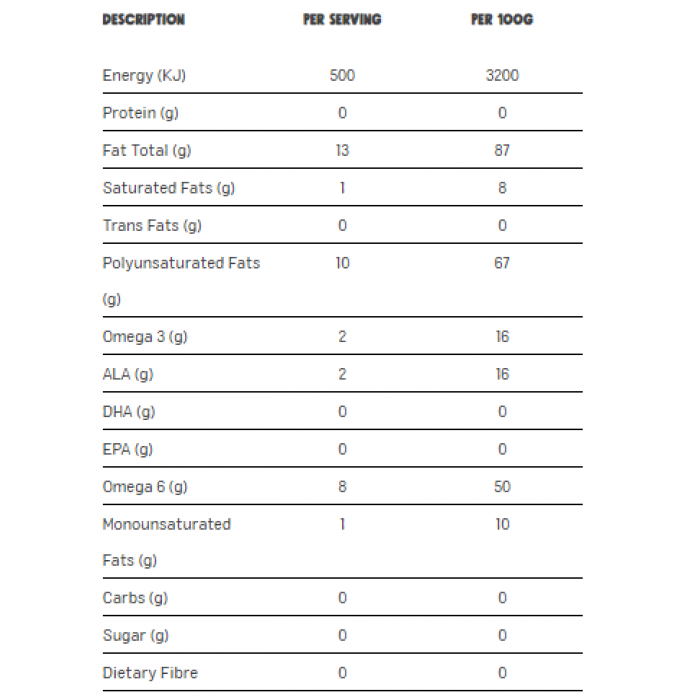 | DESCRIPTION | PER SERVING | PER 100G |
|---|---|---|
| Energy (KJ) | 500 | 3200 |
| Protein (g) | 0 | 0 |
| Fat Total (g) | 13 | 87 |
| Saturated Fats (g) | 1 | 8 |
| Trans Fats (g) | 0 | 0 |
| Polyunsaturated Fats (g) | 10 | 67 |
| Omega 3 (g) | 2 | 16 |
| ALA (g) | 2 | 16 |
| DHA (g) | 0 | 0 |
| EPA (g) | 0 | 0 |
| Omega 6 (g) | 8 | 50 |
| Monounsaturated Fats (g) | 1 | 10 |
| Carbs (g) | 0 | 0 |
| Sugar (g) | 0 | 0 |
| Dietary Fibre | 0 | 0 |